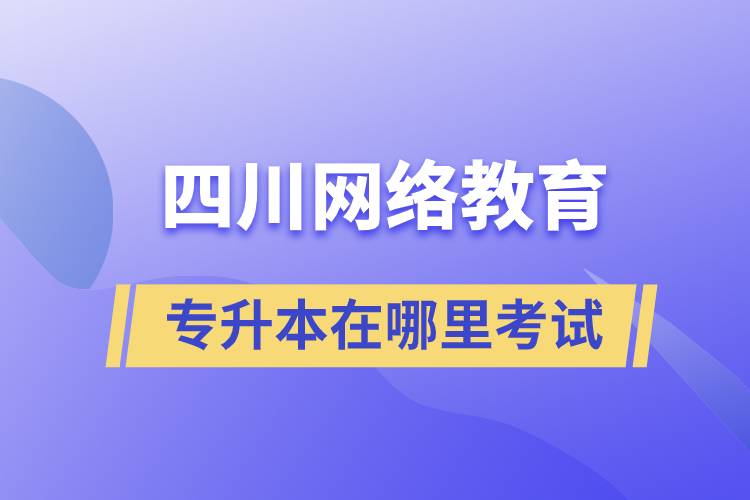 四川网络教育

专升本在哪里考试